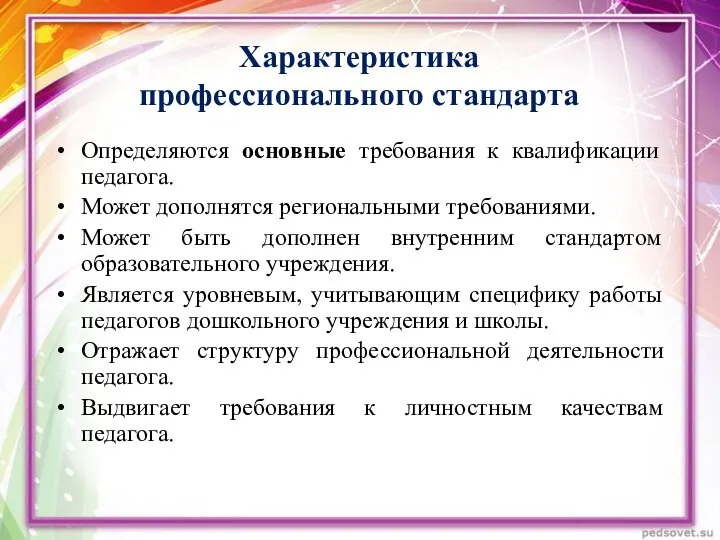 Характеристика профессионального стандарта

• Определяются основные требования к квалификации педагога.
• Может дополнятся региональными требованиями.
• Может быть дополнен внутренним стандартом образовательного учреждения.
• Является уровневым, учитывающим специфику работы педагогов дошкольного учреждения и школы.
• Отражает структуру профессиональной деятельности педагога.
• Выдвигает требования к личностным качествам педагога.

pedsovet.su